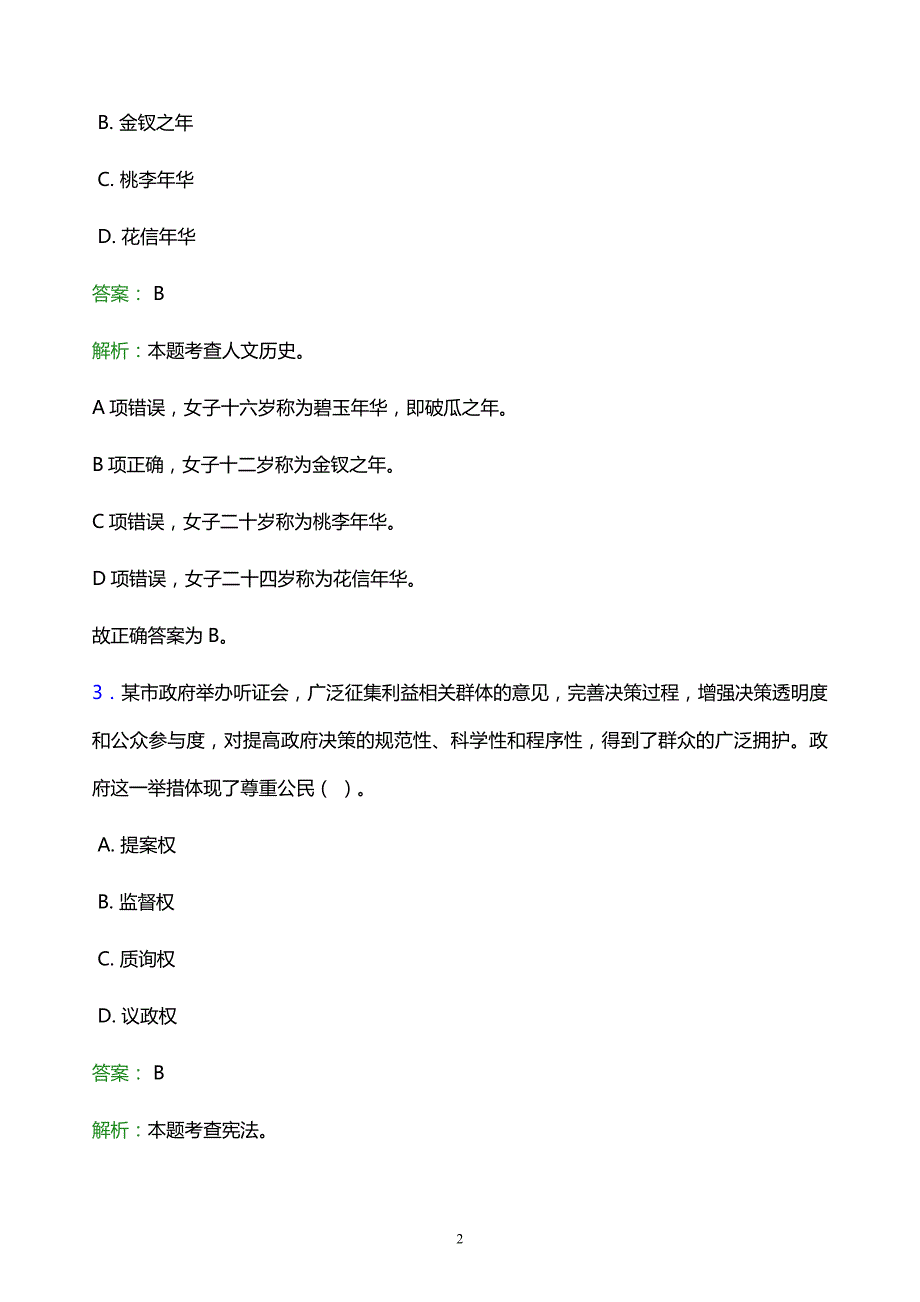 B. 金钗之年

C. 桃李年华

D. 花信年华

答案： B

解析：本题考查人文历史。

A 项错误，女子十六岁称为碧玉年华，即破瓜之年。

B 项正确，女子十二岁称为金钗之年。

C 项错误，女子二十岁称为桃李年华。

D 项错误，女子二十四岁称为花信年华。

故正确答案为 B。

3．某市政府举办听证会，广泛征集利益相关群体的意见，完善决策过程，增强决策透明度和公众参与度，对提高政府决策的规范性、科学性和程序性，得到了群众的广泛拥护。政府这一举措体现了尊重公民（ ）。

A. 提案权

B. 监督权

C. 质询权

D. 议政权

答案： B

解析：本题考查宪法。

2